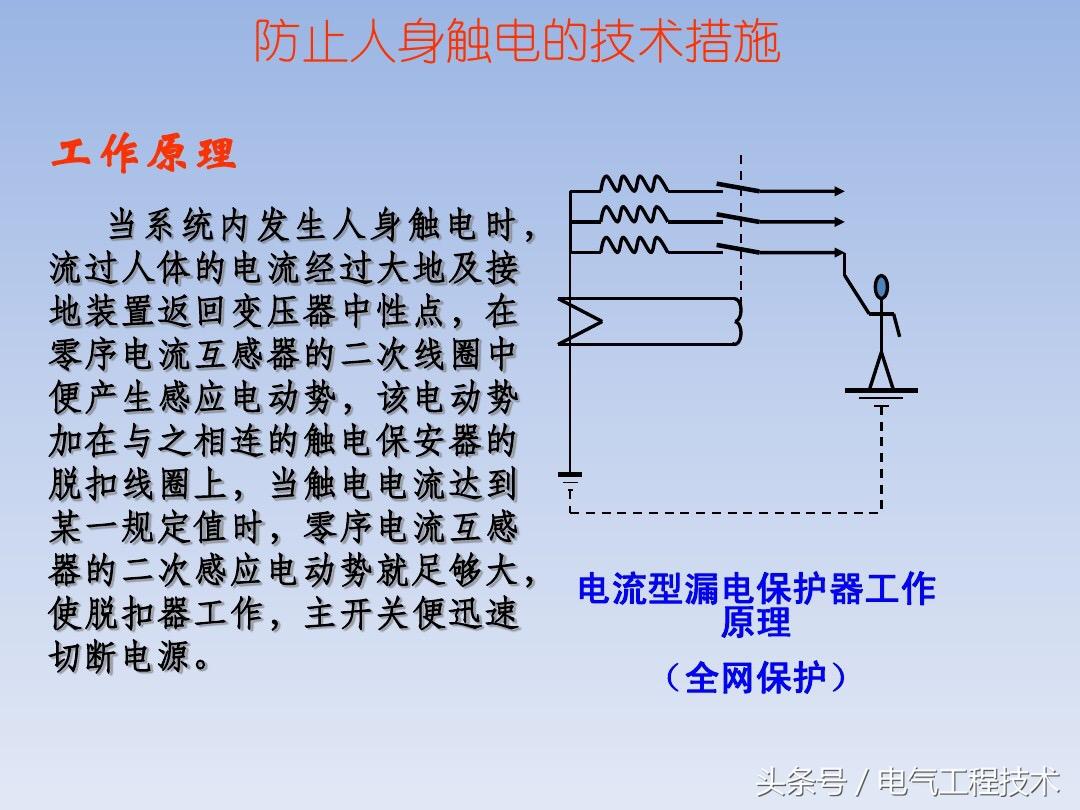 防止人身触电的技术措施

工作原理

当系统内发生人身触电时，流过人体的电流经过大地及接地装置返回变压器中性点，在零序电流互感器的二次线圈中便产生感应电动势，该电动势加在与之相连的触电保安器的脱扣线圈上，当触电电流达到某一规定值时，零序电流互感器的二次感应电动势就足够大，使脱扣器工作，主开关便迅速切断电源。

电流型漏电保护器工作原理

（全网保护）

头条号 / 电气工程技术